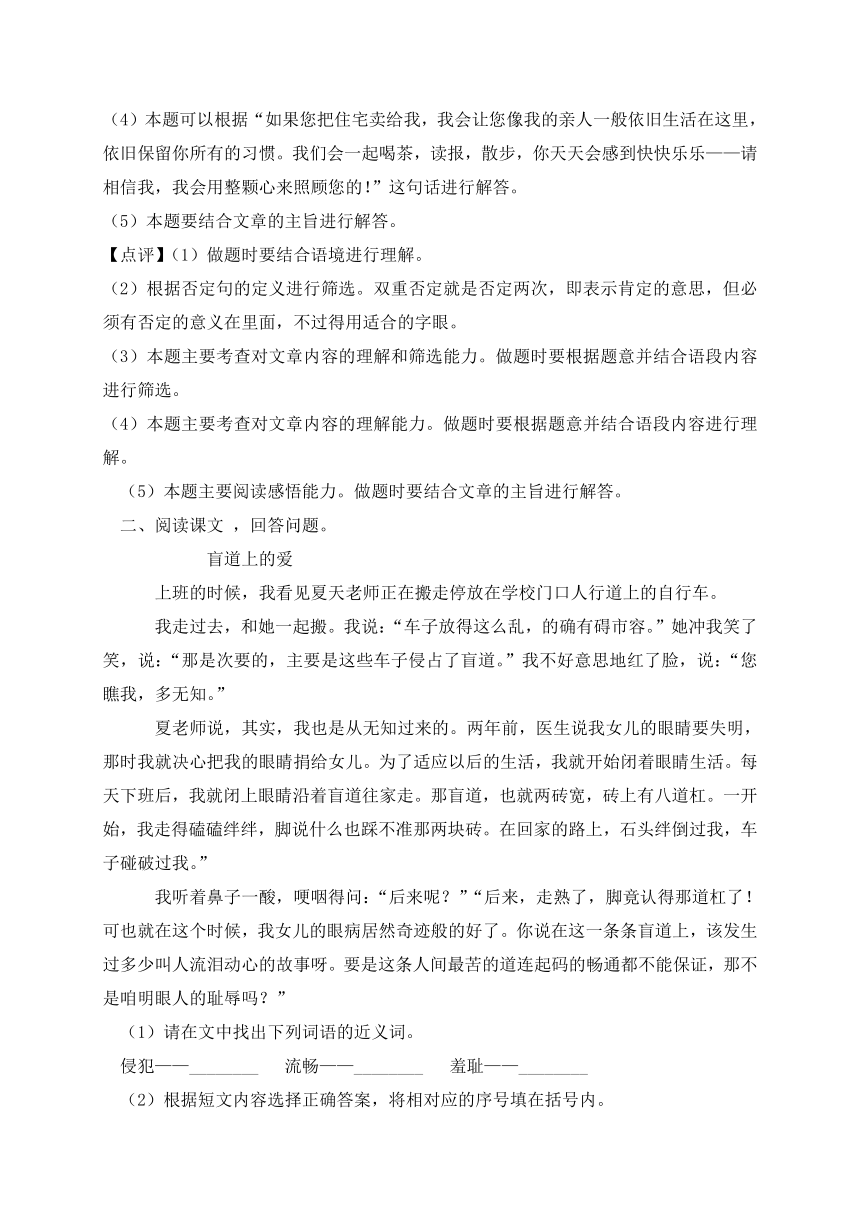 （4）本题可以根据“如果您把住宅卖给我，我会让您像我的亲人一般依旧生活在这里，依旧保留你所有的习惯。我们会一起喝茶，读报，散步，你天天会感到快快乐乐——请相信我，我会用整颗心来照顾您的!”这句话进行解答。

（5）本题要结合文章的主旨进行解答。

【点评】(1）做题时要结合语境进行理解。

（2）根据否定句的定义进行筛选。双重否定就是否定两次，即表示肯定的意思，但必须有否定的意义在里面，不过得用适合的字眼。

（3）本题主要考查对文章内容的理解和筛选能力。做题时要根据题意并结合语段内容进行筛选。

（4）本题主要考查对文章内容的理解能力。做题时要根据题意并结合语段内容进行理解。

（5）本题主要阅读感悟能力。做题时要结合文章的主旨进行解答。

二、阅读课文 ，回答问题。

盲道上的爱

上班的时候，我看见夏天老师正在搬走停放在学校门口人行道上的自行车。

我走过去，和她一起搬。我说:“车子放得这么乱，的确有碍市容。”她冲我笑了笑，说:“那是次要的，主要是这些车子侵占了盲道。”我不好意思地红了脸，说:“您瞧我，多无知。”

夏老师说，其实，我也是从无知过来的。两年前，医生说我女儿的眼睛要失明，那时我就决心把我的眼睛捐给女儿。为了适应以后的生活，我就开始闭着眼睛生活。每天下班后，我就闭上眼睛沿着盲道往家走。那盲道，也就两砖宽，砖上有八道杠。一开始，我走得磕磕绊绊，脚说什么也踩不准那两块砖。在回家的路上，石头绊倒过我，车子碰破过我。”

我听着鼻子一酸，哽咽得问:“后来呢？”“后来，走熟了，脚竟认得那道杠了！可也就在这个时候，我女儿的眼病居然奇迹般的好了。你说在这一条条盲道上，该发生过多少叫人流泪动心的故事呀。要是这条人间最苦的道连起码的畅通都不能保证，那不是咱明眼人的耻辱吗？”

（1）请在文中找出下列词语的近义词。

侵犯——________　　流畅——________　　羞耻——________

（2）根据短文内容选择正确答案，将相对应的序号填在括号内。